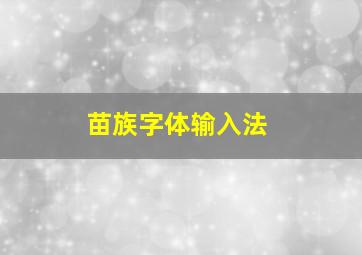 苗族字体输入法